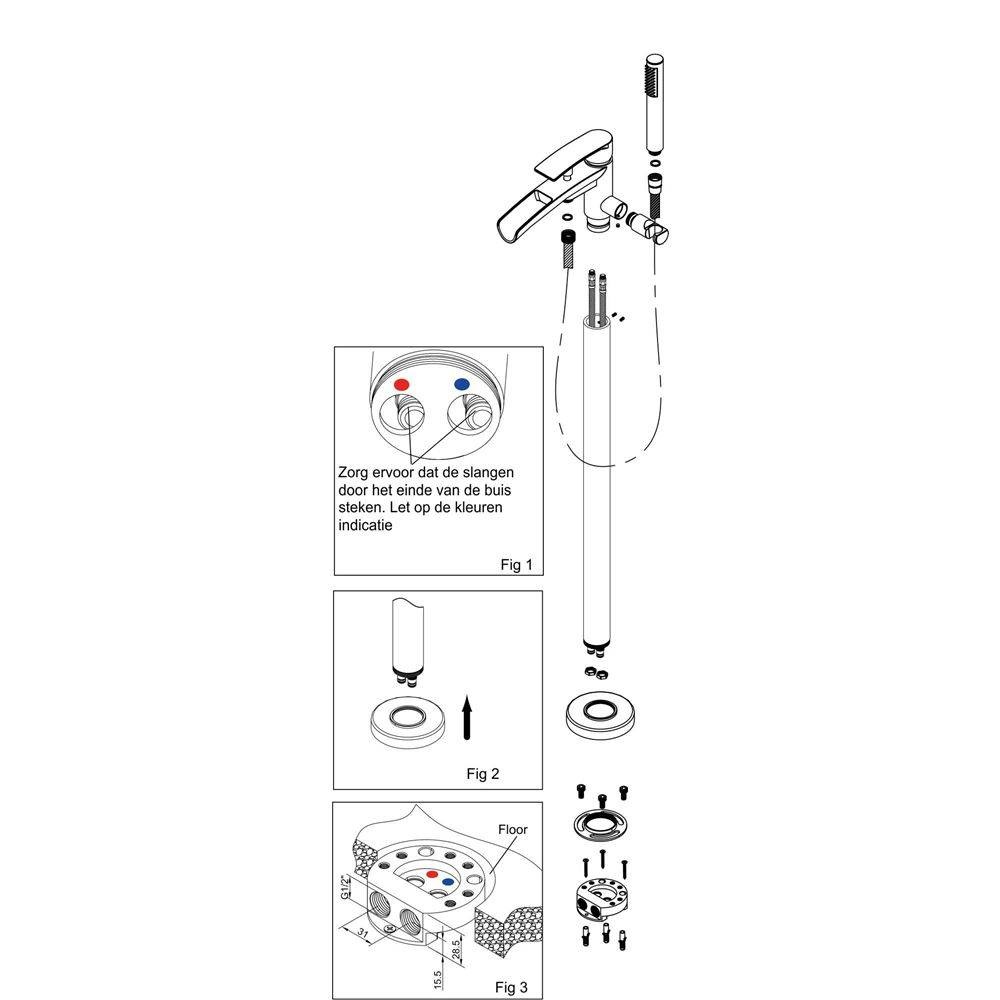 Zorg ervoor dat de slangen door het einde van de buis steken. Let op de kleuren indicatie

Fig 1

Fig 2

Floor

G1/2"

31

28.5

15.5

Fig 3